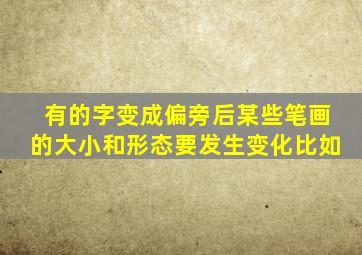 有的字变成偏旁后某些笔画的大小和形态要发生变化比如